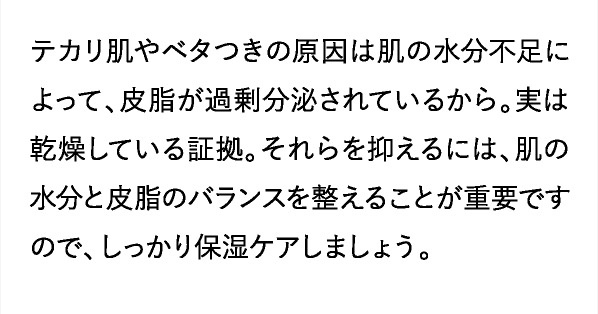 テカリ肌やベタつきの原因は肌の水分不足によって、皮脂が過剰分泌されているから。実は乾燥している証拠。それらを抑えるには、肌の水分と皮脂のバランスを整えることが重要ですので、しっかり保湿ケアしましょう。